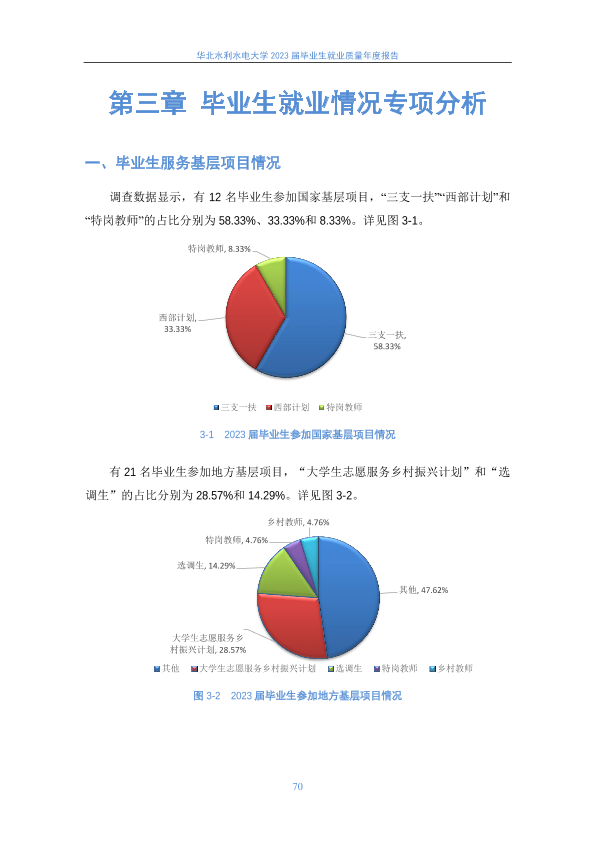 华北水利水电大学 2023 届毕业生就业质量年度报告

第三章 毕业生就业情况专项分析

一、毕业生服务基层项目情况

调查数据显示，有 12 名毕业生参加国家基层项目，“三支一扶”“西部计划”和“特岗教师”的占比分别为 58.33%、33.33%和 8.33%。详见图 3-1。

特岗教师, 8.33%
西部计划, 33.33%
三支一扶, 58.33%

三支一扶 西部计划 特岗教师

3-1 2023 届毕业生参加国家基层项目情况

有 21 名毕业生参加地方基层项目，“大学生志愿服务乡村振兴计划”和“选调生”的占比分别为 28.57%和 14.29%。详见图 3-2。

乡村教师, 4.76%
特岗教师, 4.76%
选调生, 14.29%
其他, 47.62%
大学生志愿服务乡村振兴计划, 28.57%

其他 大学生志愿服务乡村振兴计划 选调生 特岗教师 乡村教师

图 3-2 2023 届毕业生参加地方基层项目情况

70